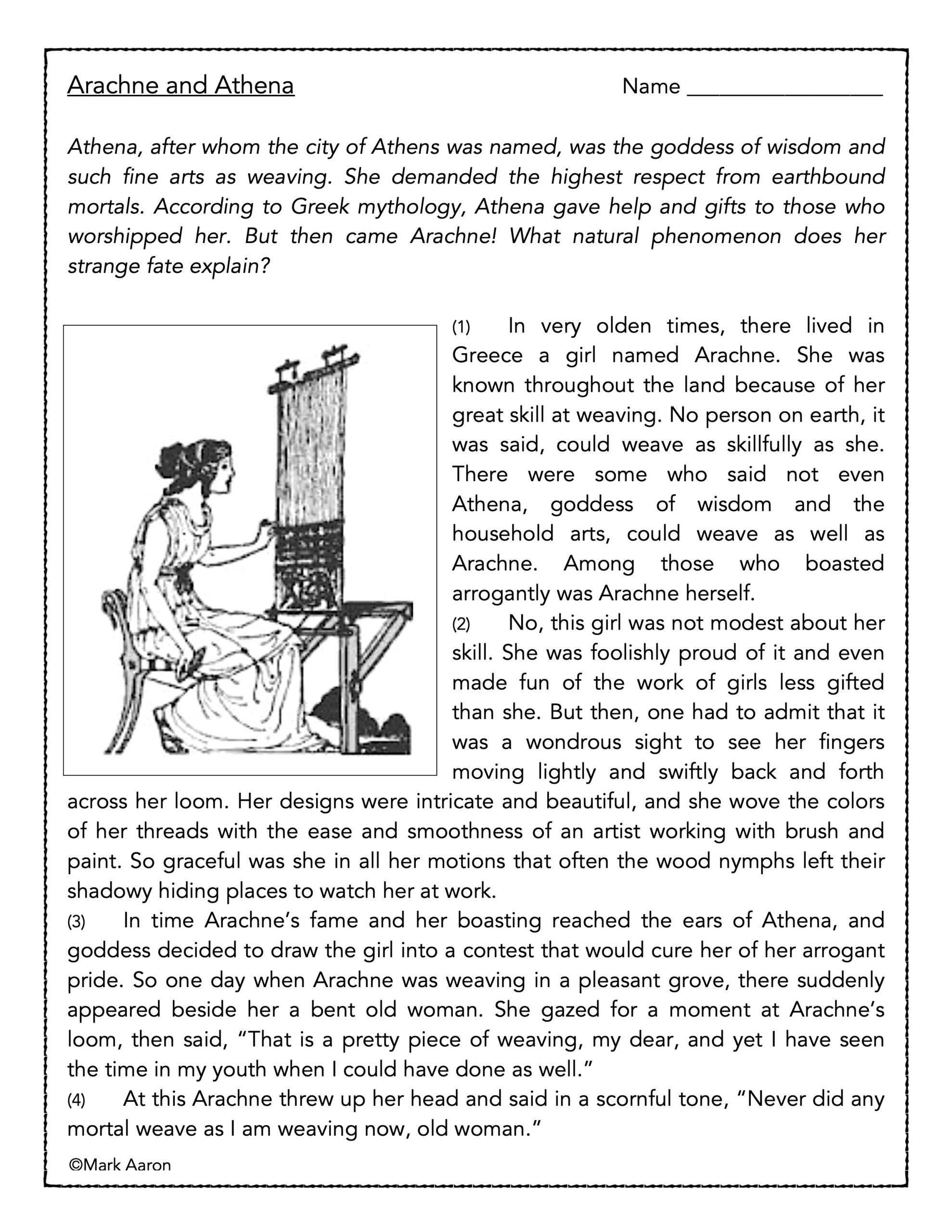 Arachne and Athena

Name ________________

Athena, after whom the city of Athens was named, was the goddess of wisdom and such fine arts as weaving. She demanded the highest respect from earthbound mortals. According to Greek mythology, Athena gave help and gifts to those who worshipped her. But then came Arachne! What natural phenomenon does her strange fate explain?

(1) In very olden times, there lived in Greece a girl named Arachne. She was known throughout the land because of her great skill at weaving. No person on earth, it was said, could weave as skillfully as she. There were some who said not even Athena, goddess of wisdom and the household arts, could weave as well as Arachne. Among those who boasted arrogantly was Arachne herself.

(2) No, this girl was not modest about her skill. She was foolishly proud of it and even made fun of the work of girls less gifted than she. But then, one had to admit that it was a wondrous sight to see her fingers moving lightly and swiftly back and forth across her loom. Her designs were intricate and beautiful, and she wove the colors of her threads with the ease and smoothness of an artist working with brush and paint. So graceful was she in all her motions that often the wood nymphs left their shadowy hiding places to watch her at work.

(3) In time Arachne's fame and her boasting reached the ears of Athena, and goddess decided to draw the girl into a contest that would cure her of her arrogant pride. So one day when Arachne was weaving in a pleasant grove, there suddenly appeared beside her a bent old woman. She gazed for a moment at Arachne's loom, then said, "That is a pretty piece of weaving, my dear, and yet I have seen the time in my youth when I could have done as well."

(4) At this Arachne threw up her head and said in a scornful tone, "Never did any mortal weave as I am weaving now, old woman."

©Mark Aaron